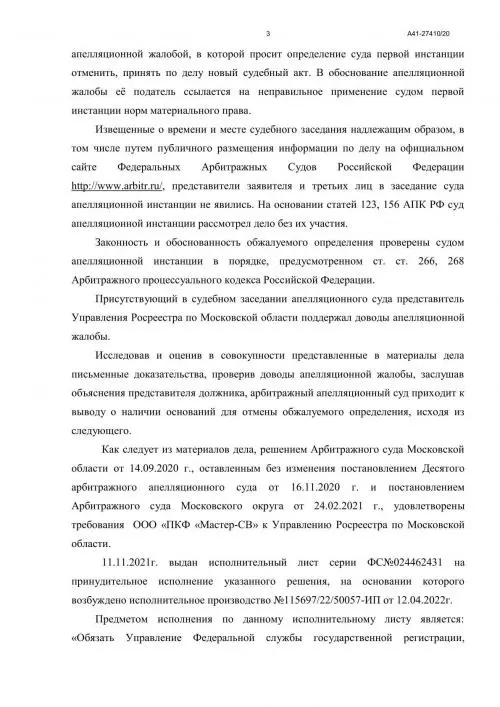 3

А41-27410/20

апелляционной жалобой, в которой просит определение суда первой инстанции отменить, принять по делу новый судебный акт. В обоснование апелляционной жалобы её податель ссылается на неправильное применение судом первой инстанции норм материального права.

Извещенные о времени и месте судебного заседания надлежащим образом, в том числе путем публичного размещения информации по делу на официальном сайте Федеральных Арбитражных Судов Российской Федерации http://www.arbitr.ru/, представители заявителя и третьих лиц в заседание суда апелляционной инстанции не явились. На основании статей 123, 156 АПК РФ суд апелляционной инстанции рассмотрел дело без их участия.

Законность и обоснованность обжалуемого определения проверены судом апелляционной инстанции в порядке, предусмотренном ст. ст. 266, 268 Арбитражного процессуального кодекса Российской Федерации.

Присутствующий в судебном заседании апелляционного суда представитель Управления Росреестра по Московской области поддержал доводы апелляционной жалобы.

Исследовав и оценив в совокупности представленные в материалы дела письменные доказательства, проверив доводы апелляционной жалобы, заслушав объяснения представителя должника, арбитражный апелляционный суд приходит к выводу о наличии оснований для отмены обжалуемого определения, исходя из следующего.

Как следует из материалов дела, решением Арбитражного суда Московской области от 14.09.2020 г., оставленным без изменения постановлением Десятого арбитражного апелляционного суда от 16.11.2020 г. и постановлением Арбитражного суда Московского округа от 24.02.2021 г., удовлетворены требования ООО «ПКФ «Мастер-СВ» к Управлению Росреестра по Московской области.

11.11.2021г. выдан исполнительный лист серии ФС№024462431 на принудительное исполнение указанного решения, на основании которого возбуждено исполнительное производство №115697/22/50057-ИП от 12.04.2022г.

Предметом исполнения по данному исполнительному листу является: «Обязать Управление Федеральной службы государственной регистрации,